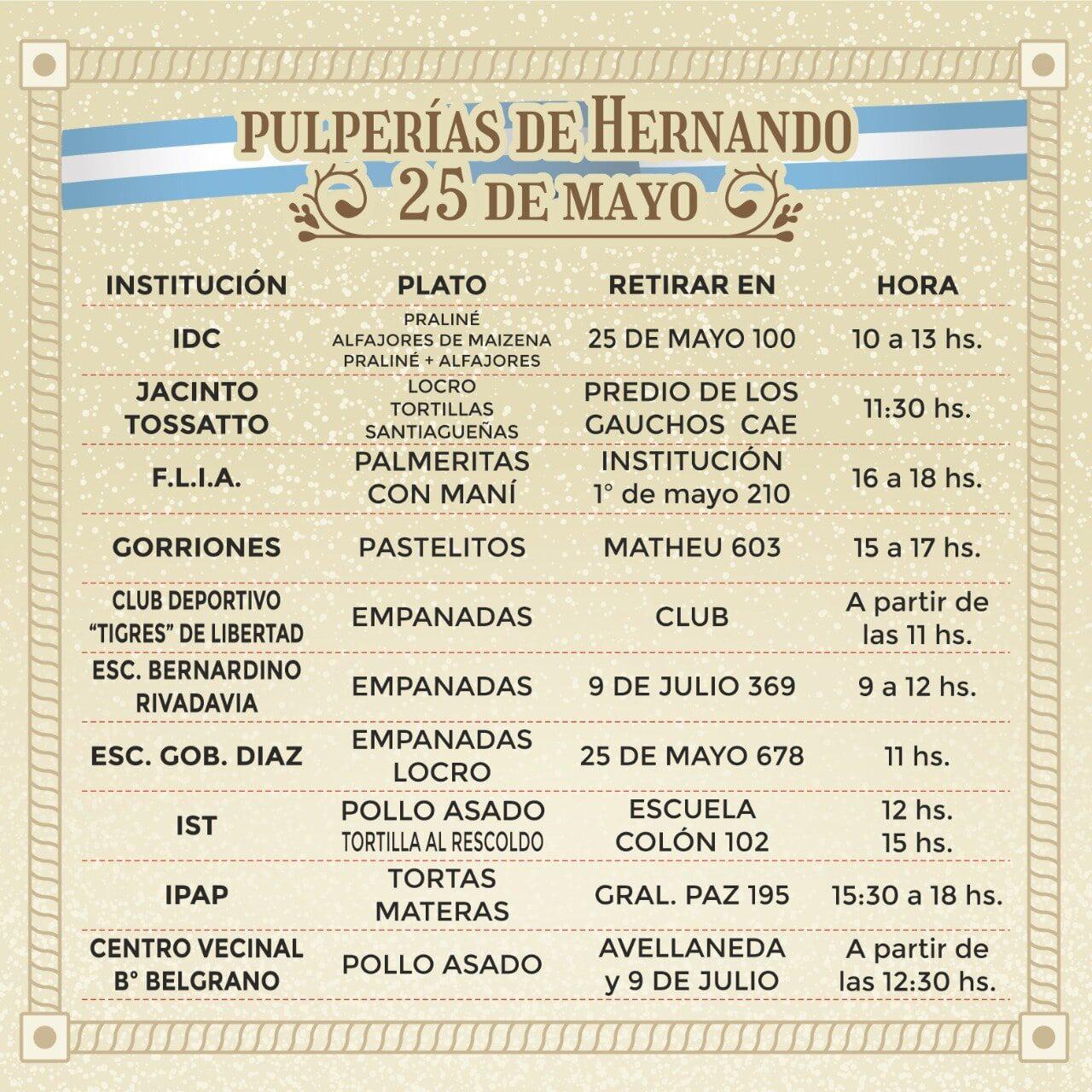 PULPERÍAS DE HERNANDO
25 DE MAYO

| INSTITUCIÓN | PLATO | RETIRAR EN | HORA |
|---|---|---|---|
| IDC | PRALINÉ ALFAJORES DE MAIZENA PRALINÉ + ALFAJORES | 25 DE MAYO 100 | 10 a 13 hs. |
| JACINTO TOSSATTO | LOCRO TORTILLAS SANTIAGUEÑAS | PREDIO DE LOS GAUCHOS CAE | 11:30 hs. |
| F.L.I.A. | PALMERITAS CON MANÍ | INSTITUCIÓN 1° de mayo 210 | 16 a 18 hs. |
| GORRIONES | PASTELITOS | MATHEU 603 | 15 a 17 hs. |
| CLUB DEPORTIVO "TIGRES" DE LIBERTAD | EMPANADAS | CLUB | A partir de las 11 hs. |
| ESC. BERNARDINO RIVADAVIA | EMPANADAS | 9 DE JULIO 369 | 9 a 12 hs. |
| ESC. GOB. DIAZ | EMPANADAS LOCRO | 25 DE MAYO 678 | 11 hs. |
| IST | POLLO ASADO TORTILLA AL RESCOLDO | ESCUELA COLÓN 102 | 12 hs. 15 hs. |
| IPAP | TORTAS MATERAS | GRAL. PAZ 195 | 15:30 a 18 hs. |
| CENTRO VECINAL B° BELGRANO | POLLO ASADO | AVELLANEDA y 9 DE JULIO | A partir de las 12:30 hs. |